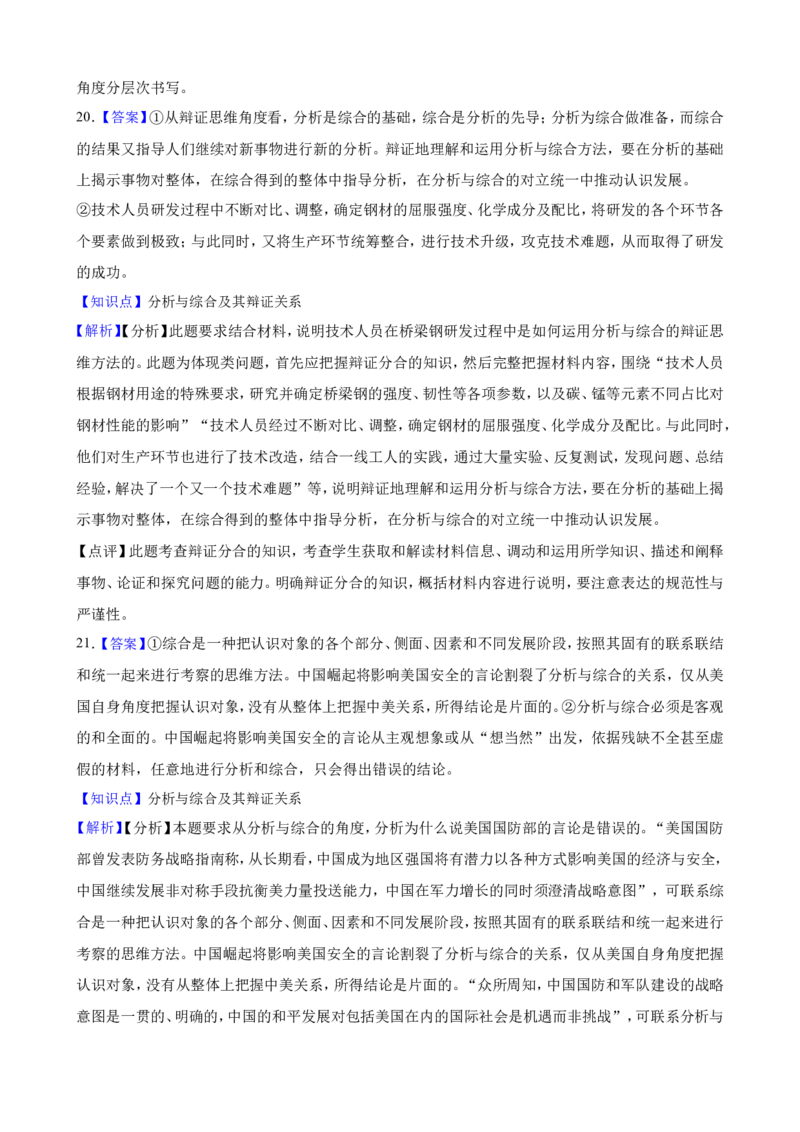 角度分层次书写。

20.【答案】①从辩证思维角度看，分析是综合的基础，综合是分析的先导；分析为综合做准备，而综合的结果又指导人们继续对新事物进行新的分析。辩证地理解和运用分析与综合方法，要在分析的基础上揭示事物对整体，在综合得到的整体中指导分析，在分析与综合的对立统一中推动认识发展。

②技术人员研发过程中不断对比、调整，确定钢材的屈服强度、化学成分及配比，将研发的各个环节各个要素做到极致；与此同时，又将生产环节统筹整合，进行技术升级，攻克技术难题，从而取得了研发的成功。

【知识点】分析与综合及其辩证关系

【解析】【分析】此题要求结合材料，说明技术人员在桥梁钢研发过程中是如何运用分析与综合的辩证思维方法的。此题为体现类问题，首先应把握辩证分合的知识，然后完整把握材料内容，围绕“技术人员根据钢材用途的特殊要求，研究并确定桥梁钢的强度、韧性等各项参数，以及碳、锰等元素不同占比对钢材性能的影响”“技术人员经过不断对比、调整，确定钢材的屈服强度、化学成分及配比。与此同时，他们对生产环节也进行了技术改造，结合一线工人的实践，通过大量实验、反复测试，发现问题、总结经验，解决了一个又一个技术难题”等，说明辩证地理解和运用分析与综合方法，要在分析的基础上揭示事物对整体，在综合得到的整体中指导分析，在分析与综合的对立统一中推动认识发展。

【点评】此题考查辩证分合的知识，考查学生获取和解读材料信息、调动和运用所学知识、描述和阐释事物、论证和探究问题的能力。明确辩证分合的知识，概括材料内容进行说明，要注意表达的规范性与严谨性。

21.【答案】①综合是一种把认识对象的各个部分、侧面、因素和不同发展阶段，按照其固有的联系联结和统一起来进行考察的思维方法。中国崛起将影响美国安全的言论割裂了分析与综合的关系，仅从美国自身角度把握认识对象，没有从整体上把握中美关系，所得结论是片面的。②分析与综合必须是客观的和全面的。中国崛起将影响美国安全的言论从主观想象或从“想当然”出发，依据残缺不全甚至虚假的材料，任意地进行分析和综合，只会得出错误的结论。

【知识点】分析与综合及其辩证关系

【解析】【分析】本题要求从分析与综合的角度，分析为什么说美国国防部的言论是错误的。“美国国防部曾发表防务战略指南称，从长期看，中国成为地区强国将有潜力以各种方式影响美国的经济与安全，中国继续发展非对称手段抗衡美力量投送能力，中国在军力增长的同时须澄清战略意图”，可联系综合是一种把认识对象的各个部分、侧面、因素和不同发展阶段，按照其固有的联系联结和统一起来进行考察的思维方法。中国崛起将影响美国安全的言论割裂了分析与综合的关系，仅从美国自身角度把握认识对象，没有从整体上把握中美关系，所得结论是片面的。“众所周知，中国国防和军队建设的战略意图是一贯的、明确的，中国的和平发展对包括美国在内的国际社会是机遇而非挑战”，可联系分析与